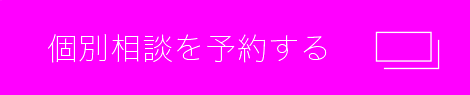 個別相談を予約する